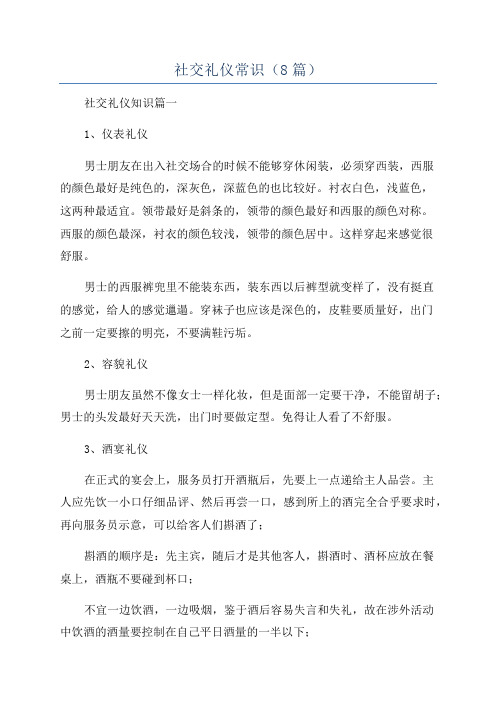 社交礼仪常识（8篇）

社交礼仪知识篇一

1、仪表礼仪

男士朋友在出入社交场合的时候不能够穿休闲装，必须穿西装，西服的颜色最好是纯色的，深灰色，深蓝色的也比较好。衬衣白色，浅蓝色，这两种最适宜。领带最好是斜条的，领带的颜色最好和西服的颜色对称。西服的颜色最深，衬衣的颜色较浅，领带的颜色居中。这样穿起来感觉很舒服。

男士的西服裤兜里不能装东西，装东西以后裤型就变样了，没有挺直的感觉，给人的感觉邋遢。穿袜子也应该是深色的，皮鞋要质量好，出门之前一定要擦的明亮，不要满鞋污垢。

2、容貌礼仪

男士朋友虽然不像女士一样化妆，但是面部一定要干净，不能留胡子；男士的头发最好天天洗，出门时要做定型。免得让人看了不舒服。

3、酒宴礼仪

在正式的宴会上，服务员打开酒瓶后，先要上一点递给主人品尝。主人应先饮一小口仔细品评、然后再尝一口，感到所上的酒完全合乎要求时，再向服务员示意，可以给客人们斟酒了；

斟酒的顺序是：先主宾，随后才是其他客人，斟酒时、酒杯应放在餐桌上，酒瓶不要碰到杯口；

不宜一边饮酒，一边吸烟，鉴于酒后容易失言和失礼，故在涉外活动中饮酒的酒量要控制在自己平日酒量的一半以下；